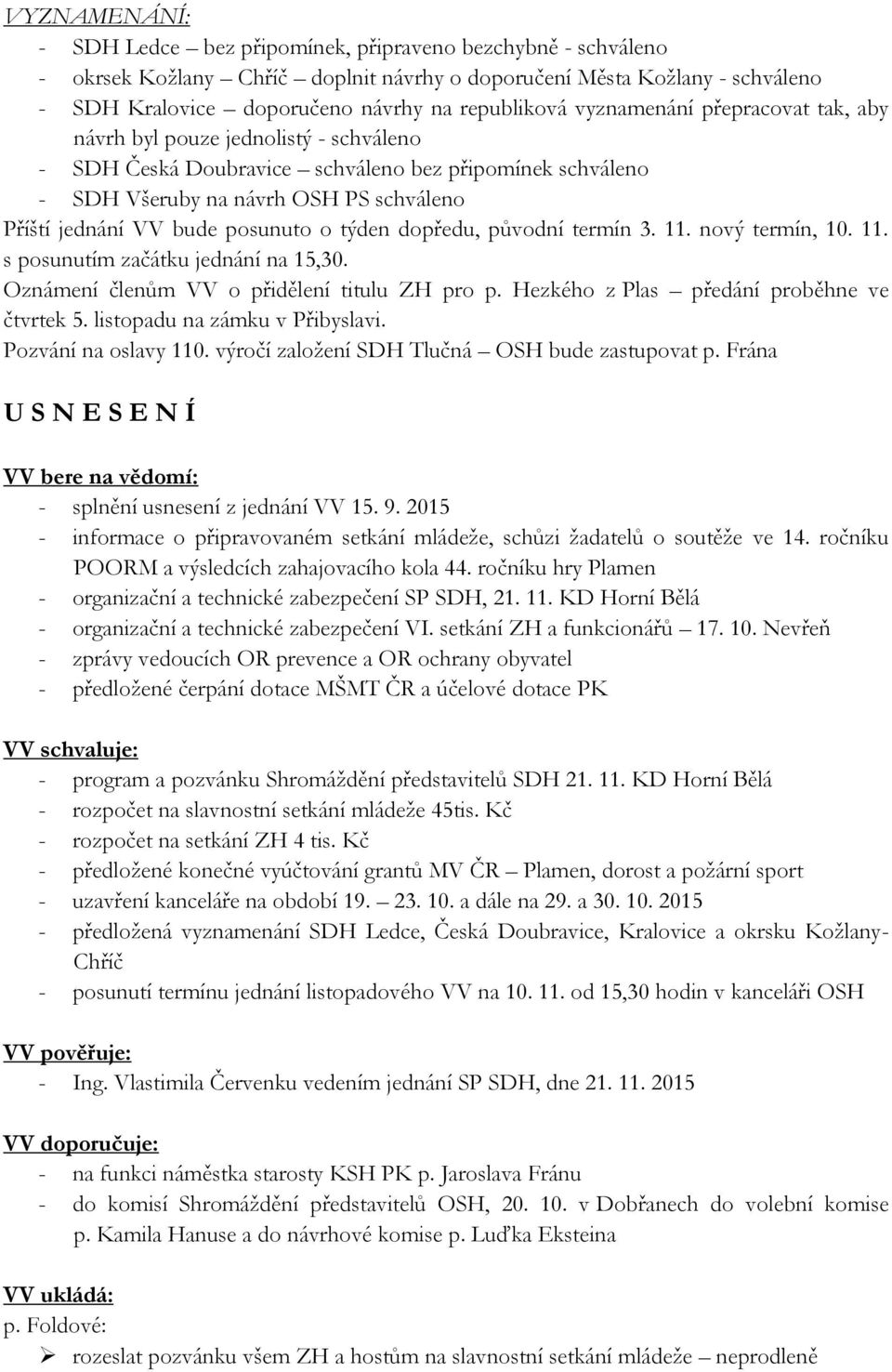 VYZNAMENÁNÍ:

- SDH Ledce – bez připomínek, připraveno bezchybně - schváleno
- okrsek Kožlany – Chříč – doplnit návrhy o doporučení Města Kožlany - schváleno
- SDH Kralovice – doporučeno návrhy na republiková vyznamenání přepracovat tak, aby návrh byl pouze jednolistý - schváleno
- SDH Česká Doubravice – schváleno bez připomínek schváleno
- SDH Všeruby na návrh OSH PS schváleno

Příští jednání VV bude posunuto o týden dopředu, původní termín 3. 11. nový termín, 10. 11. s posunutím začátku jednání na 15,30.

Oznámení členům VV o přidělení titulu ZH pro p. Hezkého z Plas – předání proběhne ve čtvrtek 5. listopadu na zámku v Přibyslavi.

Pozvání na oslavy 110. výročí založení SDH Tlučná – OSH bude zastupovat p. Frána

U S N E S E N Í

VV bere na vědomí:

- splnění usnesení z jednání VV 15. 9. 2015
- informace o připravovaném setkání mládeže, schůzi žadatelů o soutěže ve 14. ročníku POORM a výsledcích zahajovacího kola 44. ročníku hry Plamen
- organizační a technické zabezpečení SP SDH, 21. 11. KD Horní Bělá
- organizační a technické zabezpečení VI. setkání ZH a funkcionářů – 17. 10. Nevřeň
- zprávy vedoucích OR prevence a OR ochrany obyvatel
- předložené čerpání dotace MŠMT ČR a účelové dotace PK

VV schvaluje:

- program a pozvánku Shromáždění představitelů SDH 21. 11. KD Horní Bělá
- rozpočet na slavnostní setkání mládeže 45tis. Kč
- rozpočet na setkání ZH 4 tis. Kč
- předložené konečné vyúčtování grantů MV ČR – Plamen, dorost a požární sport
- uzavření kanceláře na období 19. – 23. 10. a dále na 29. a 30. 10. 2015
- předložená vyznamenání SDH Ledce, Česká Doubravice, Kralovice a okrsku Kožlany-Chříč
- posunutí termínu jednání listopadového VV na 10. 11. od 15,30 hodin v kanceláři OSH

VV pověřuje:

- Ing. Vlastimila Červenku vedením jednání SP SDH, dne 21. 11. 2015

VV doporučuje:

- na funkci náměstka starosty KSH PK p. Jaroslava Fránu
- do komisí Shromáždění představitelů OSH, 20. 10. v Dobřanech do volební komise p. Kamila Hanuse a do návrhové komise p. Luďka Eksteina

VV ukládá:

p. Foldové:

➢ rozeslat pozvánku všem ZH a hostům na slavnostní setkání mládeže – neprodleně